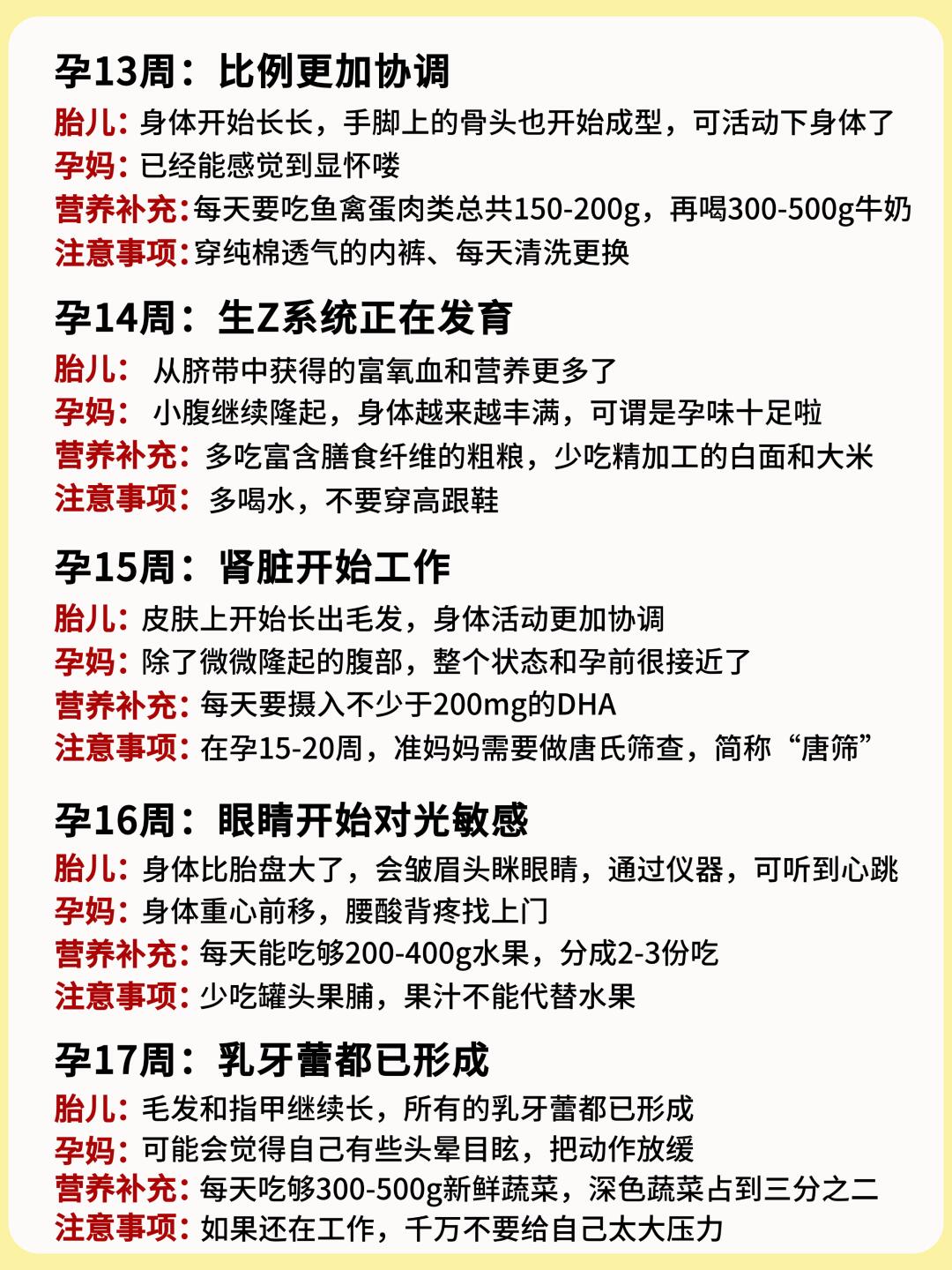 孕13周：比例更加协调

胎儿：身体开始长长，手脚上的骨头也开始成型，可活动下身体了
孕妈：已经能感觉到显怀喽
营养补充：每天要吃鱼禽蛋肉类总共150-200g，再喝300-500g牛奶
注意事项：穿纯棉透气的内裤、每天清洗更换

孕14周：生Z系统正在发育

胎儿： 从脐带中获得的富氧血和营养更多了
孕妈： 小腹继续隆起，身体越来越丰满，可谓是孕味十足啦
营养补充： 多吃富含膳食纤维的粗粮，少吃精加工的白面和大米
注意事项： 多喝水，不要穿高跟鞋

孕15周：肾脏开始工作

胎儿：皮肤上开始长出毛发，身体活动更加协调
孕妈：除了微微隆起的腹部，整个状态和孕前很接近了
营养补充：每天要摄入不少于200mg的DHA
注意事项：在孕15-20周，准妈妈需要做唐氏筛查，简称“唐筛”

孕16周：眼睛开始对光敏感

胎儿：身体比胎盘大了，会皱眉头眯眼睛，通过仪器，可听到心跳
孕妈：身体重心前移，腰酸背疼找上门
营养补充：每天能吃够200-400g水果，分成2-3份吃
注意事项：少吃罐头果脯，果汁不能代替水果

孕17周：乳牙蕾都已形成

胎儿：毛发和指甲继续长，所有的乳牙蕾都已形成
孕妈：可能会觉得自己有些头晕目眩，把动作放缓
营养补充：每天吃够300-500g新鲜蔬菜，深色蔬菜占到三分之二
注意事项：如果还在工作，千万不要给自己太大压力